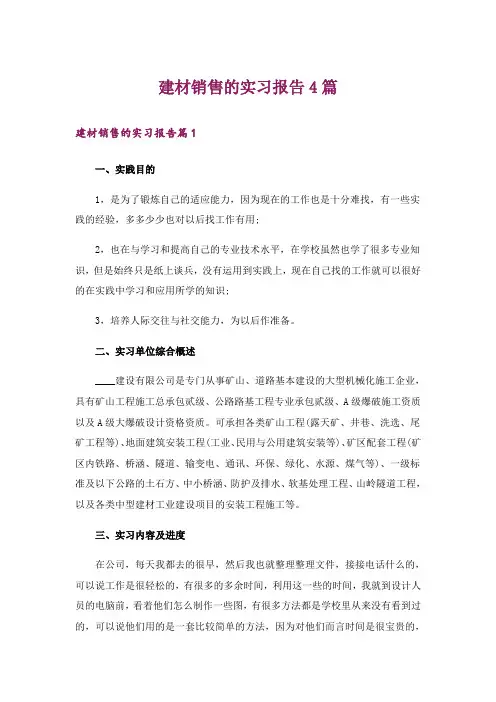 建材销售的实习报告4篇

建材销售的实习报告篇1

一、实践目的

1，是为了锻炼自己的适应能力，因为现在的工作也是十分难找，有一些实践的经验，多多少少也对以后找工作有用；

2，也在与学习和提高自己的专业技术水平，在学校虽然也学了很多专业知识，但是始终只是纸上谈兵，没有运用到实践上，现在自己找的工作就可以很好的在实践中学习和应用所学的知识；

3，培养人际交往与社交能力，为以后作准备。

二、实习单位综合概述

____建设有限公司是专门从事矿山、道路基本建设的大型机械化施工企业，具有矿山工程施工总承包贰级、公路路基工程专业承包贰级、A级爆破施工资质以及A级大爆破设计资格资质。可承担各类矿山工程(露天矿、井巷、洗选、尾矿工程等)、地面建筑安装工程(工业、民用与公用建筑安装等)、矿区配套工程(矿区内铁路、桥涵、隧道、输变电、通讯、环保、绿化、水源、煤气等)、一级标准及以下公路的土石方、中小桥涵、防护及排水、软基处理工程、山岭隧道工程，以及各类中型建材工业建设项目的安装工程施工等。

三、实习内容及进度

在公司，每天我都去的很早，然后我也就整理整理文件，接接电话什么的，可以说工作是很轻松的，有很多的多余时间，利用这一些的时间，我就到设计人员的电脑前，看着他们怎么制作一些图，有很多方法都是学校里从来没有看到过的，可以说他们用的是一套比较简单的方法，因为对他们而言时间是很宝贵的，